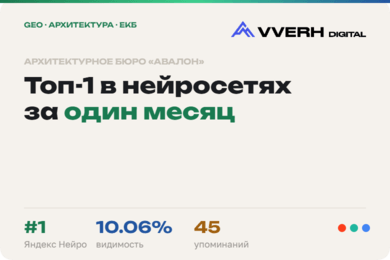 GEO · АРХИТЕКТУРА · ЕКБ

VVERH DIGITAL

АРХИТЕКТУРНОЕ БЮРО «АВАЛОН»

Топ-1 в нейросетях за один месяц

#1
Яндекс Нейро

10.06%
видимость

45
упоминаний